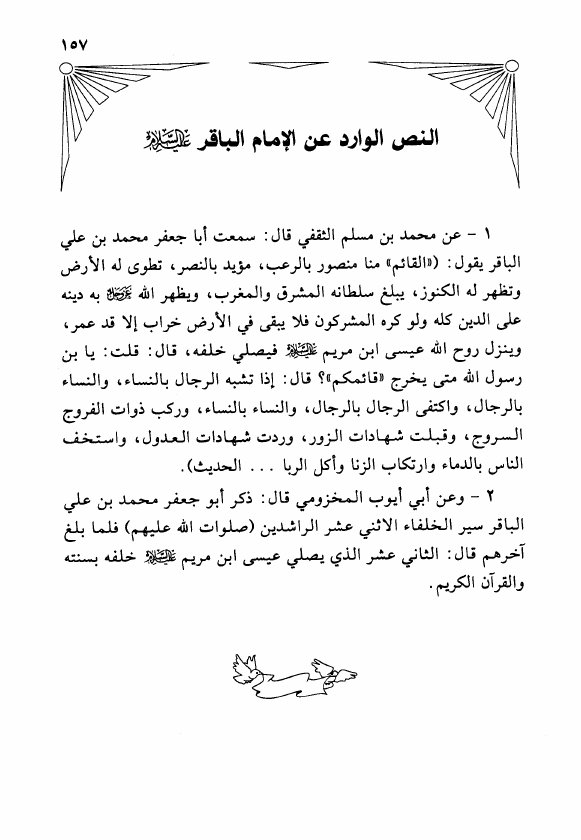 ١٥٧

النص الوارد عن الإمام الباقر عليه السلام

١ - عن محمد بن مسلم الثقفي قال: سمعت أبا جعفر محمد بن علي الباقر يقول: («القائم» منا منصور بالرعب، مؤيد بالنصر، تطوى له الأرض وتظهر له الكنوز، يبلغ سلطانه المشرق والمغرب، ويظهر الله عز وجل به دينه على الدين كله ولو كره المشركون فلا يبقى في الأرض خراب إلا قد عمر، وينزل روح الله عيسى ابن مريم عليه السلام فيصلي خلفه، قال: قلت: يا بن رسول الله متى يخرج «قائمكم»؟ قال: إذا تشبه الرجال بالنساء، والنساء بالرجال، واكتفى الرجال بالرجال، والنساء بالنساء، وركب ذوات الفروج السروج، وقبلت شهادات الزور، وردت شهادات العدول، واستخف الناس بالدماء وارتكاب الزنا وأكل الربا ... الحديث).

٢ - وعن أبي أيوب المخزومي قال: ذكر أبو جعفر محمد بن علي الباقر سير الخلفاء الاثني عشر الراشدين (صلوات الله عليهم) فلما بلغ آخرهم قال: الثاني عشر الذي يصلي عيسى ابن مريم عليه السلام خلفه بسنته والقرآن الكريم.